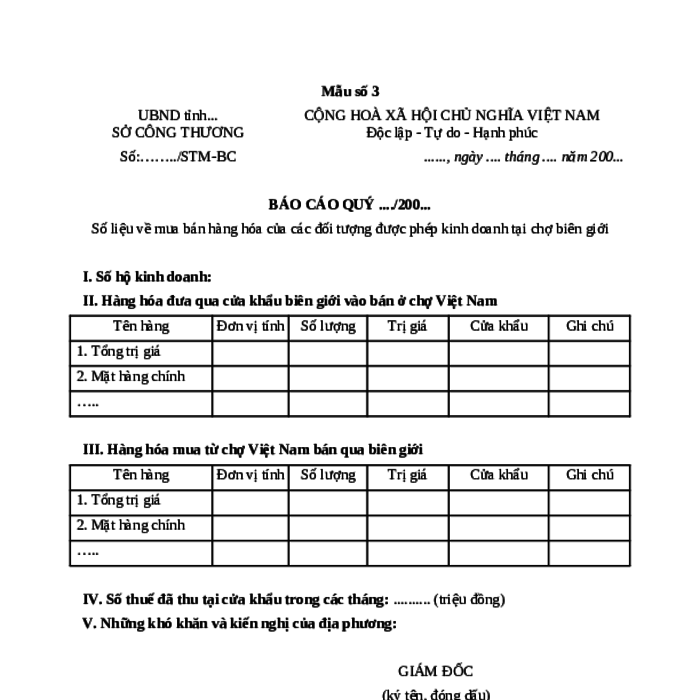 Mẫu số 3

UBND tỉnh...
SỞ CÔNG THƯƠNG

Số:……../STM-BC

CỘNG HOÀ XÃ HỘI CHỦ NGHĨA VIỆT NAM
Độc lập - Tự do - Hạnh phúc

……, ngày …. tháng …. năm 200...

BÁO CÁO QUÝ …./200...

Số liệu về mua bán hàng hóa của các đối tượng được phép kinh doanh tại chợ biên giới

I. Số hộ kinh doanh:

II. Hàng hóa đưa qua cửa khẩu biên giới vào bán ở chợ Việt Nam

| Tên hàng | Đơn vị tính | Số lượng | Trị giá | Cửa khẩu | Ghi chú |
|---|---|---|---|---|---|
| 1. Tổng trị giá | | | | | |
| 2. Mặt hàng chính | | | | | |
| ….. | | | | | |

III. Hàng hóa mua từ chợ Việt Nam bán qua biên giới

| Tên hàng | Đơn vị tính | Số lượng | Trị giá | Cửa khẩu | Ghi chú |
|---|---|---|---|---|---|
| 1. Tổng trị giá | | | | | |
| 2. Mặt hàng chính | | | | | |
| ….. | | | | | |

IV. Số thuế đã thu tại cửa khẩu trong các tháng: ………. (triệu đồng)

V. Những khó khăn và kiến nghị của địa phương:

GIÁM ĐỐC

(ký tên, đóng dấu)